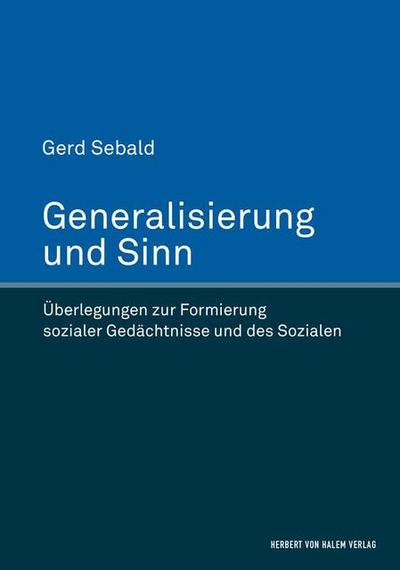 Gerd Sebald

Generalisierung und Sinn

Überlegungen zur Formierung sozialer Gedächtnisse und des Sozialen

HERBERT VON HALEM VERLAG